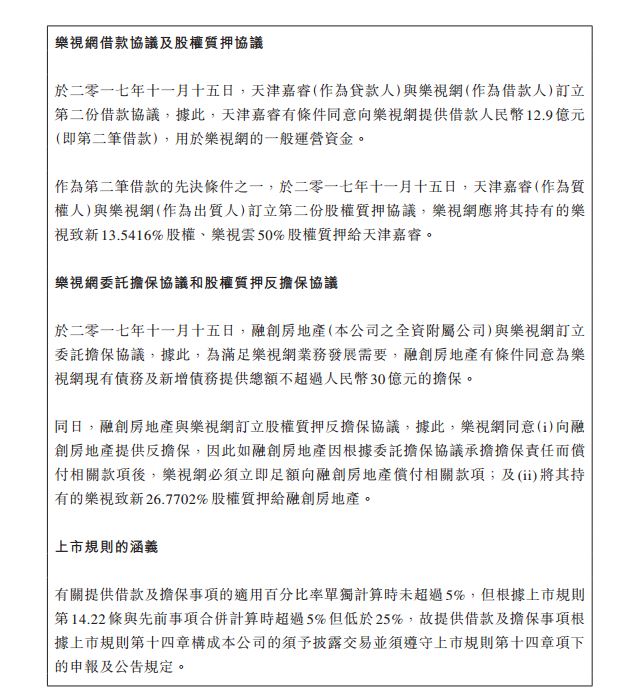 樂視網借款協議及股權質押協議

於二零一七年十一月十五日，天津嘉睿(作為貸款人)與樂視網(作為借款人)訂立第二份借款協議，據此，天津嘉睿有條件同意向樂視網提供借款人民幣12.9億元(即第二筆借款)，用於樂視網的一般運營資金。

作為第二筆借款的先決條件之一，於二零一七年十一月十五日，天津嘉睿(作為質權人)與樂視網(作為出質人)訂立第二份股權質押協議，樂視網應將其持有的樂視致新13.5416%股權、樂視雲50%股權質押給天津嘉睿。

樂視網委託擔保協議和股權質押反擔保協議

於二零一七年十一月十五日，融創房地產(本公司之全資附屬公司)與樂視網訂立委託擔保協議，據此，為滿足樂視網業務發展需要，融創房地產有條件同意為樂視網現有債務及新增債務提供總額不超過人民幣30億元的擔保。

同日，融創房地產與樂視網訂立股權質押反擔保協議，據此，樂視網同意(i)向融創房地產提供反擔保，因此如融創房地產因根據委託擔保協議承擔擔保責任而償付相關款項後，樂視網必須立即足額向融創房地產償付相關款項；及(ii)將其持有的樂視致新26.7702%股權質押給融創房地產。

上市規則的涵義

有關提供借款及擔保事項的適用百分比率單獨計算時未超過5%，但根據上市規則第14.22條與先前事項合併計算時超過5%但低於25%，故提供借款及擔保事項根據上市規則第十四章構成本公司的須予披露交易並須遵守上市規則第十四章項下的申報及公告規定。